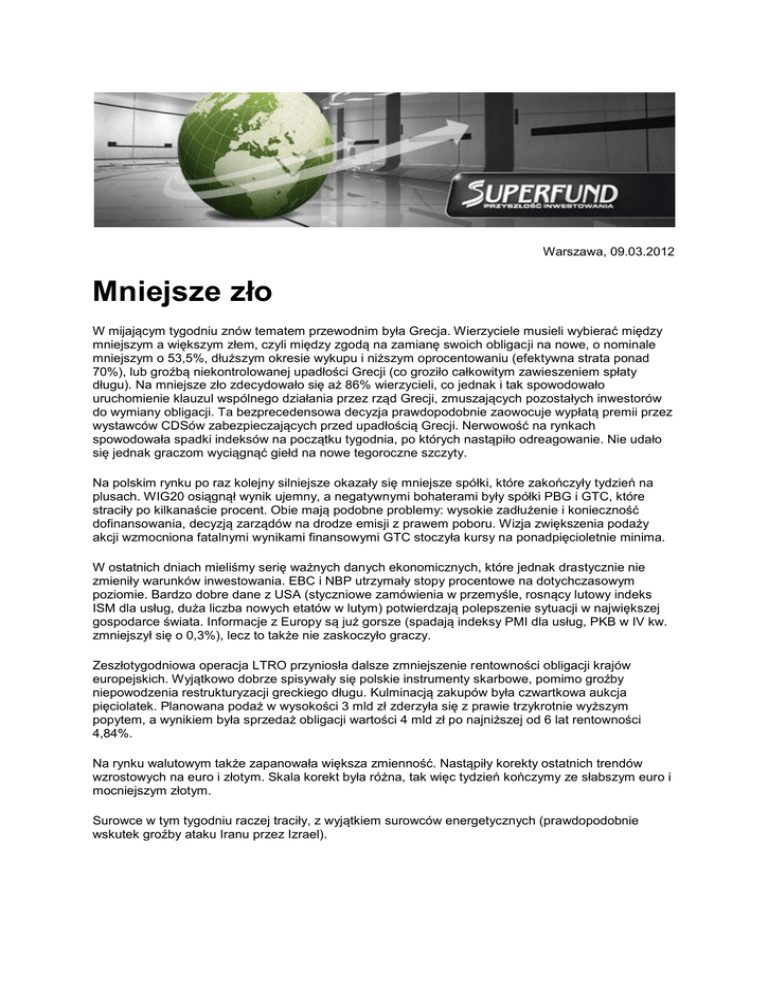 SUPERFUND
PRZYSZŁOŚĆ INWESTOWANIA

Warszawa, 09.03.2012

Mniejsze zło

W mijającym tygodniu znów tematem przewodnim była Grecja. Wierzyciele musieli wybierać między mniejszym a większym złem, czyli między zgodą na zamianę swoich obligacji na nowe, o nominale mniejszym o 53,5%, dłuższym okresie wykupu i niższym oprocentowaniu (efektywna strata ponad 70%), lub groźbą niekontrolowanej upadłości Grecji (co groziło całkowitym zawieszeniem spłaty długu). Na mniejsze zło zdecydowało się aż 86% wierzycieli, co jednak i tak spowodowało uruchomienie klauzul wspólnego działania przez rząd Grecji, zmuszających pozostałych inwestorów do wymiany obligacji. Ta bezprecedensowa decyzja prawdopodobnie zaowocuje wypłatą premii przez wystawców CDSów zabezpieczających przed upadłością Grecji. Nerwowość na rynkach spowodowała spadki indeksów na początku tygodnia, po których nastąpiło odreagowanie. Nie udało się jednak graczom wyciągnąć giełd na nowe tegoroczne szczyty.

Na polskim rynku po raz kolejny silniejsze okazały się mniejsze spółki, które zakończyły tydzień na plusach. WIG20 osiągnął wynik ujemny, a negatywnymi bohaterami były spółki PBG i GTC, które straciły po kilkanaście procent. Obie mają podobne problemy: wysokie zadłużenie i konieczność dofinansowania, decyzją zarządów na drodze emisji z prawem poboru. Wizja zwiększenia podaży akcji wzmocniona fatalnymi wynikami finansowymi GTC stoczyła kursy na ponadpięcioletnie minima.

W ostatnich dniach mieliśmy serię ważnych danych ekonomicznych, które jednak drastycznie nie zmieniły warunków inwestowania. EBC i NBP utrzymały stopy procentowe na dotychczasowym poziomie. Bardzo dobre dane z USA (styczniowe zamówienia w przemyśle, rosnący lutowy indeks ISM dla usług, duża liczba nowych etatów w lutym) potwierdzają polepszenie sytuacji w największej gospodarce świata. Informacje z Europy są już gorsze (spadają indeksy PMI dla usług, PKB w IV kw. zmniejszył się o 0,3%), lecz to także nie zaskoczyło graczy.

Zeszłotygodniowa operacja LTRO przyniosła dalsze zmniejszenie rentowności obligacji krajów europejskich. Wyjątkowo dobrze spisywały się polskie instrumenty skarbowe, pomimo groźby niepowodzenia restrukturyzacji greckiego długu. Kulminacją zakupów była czwartkowa aukcja pięciolatek. Planowana podaż w wysokości 3 mld zł zderzyła się z prawie trzykrotnie wyższym popytem, a wynikiem była sprzedaż obligacji wartości 4 mld zł po najniższej od 6 lat rentowności 4,84%.

Na rynku walutowym także zapanowała większa zmienność. Nastąpiły korekty ostatnich trendów wzrostowych na euro i złotym. Skala korekt była różna, tak więc tydzień kończymy ze słabszym euro i mocniejszym złotym.

Surowce w tym tygodniu raczej traciły, z wyjątkiem surowców energetycznych (prawdopodobnie wskutek groźby ataku Iranu przez Izrael).